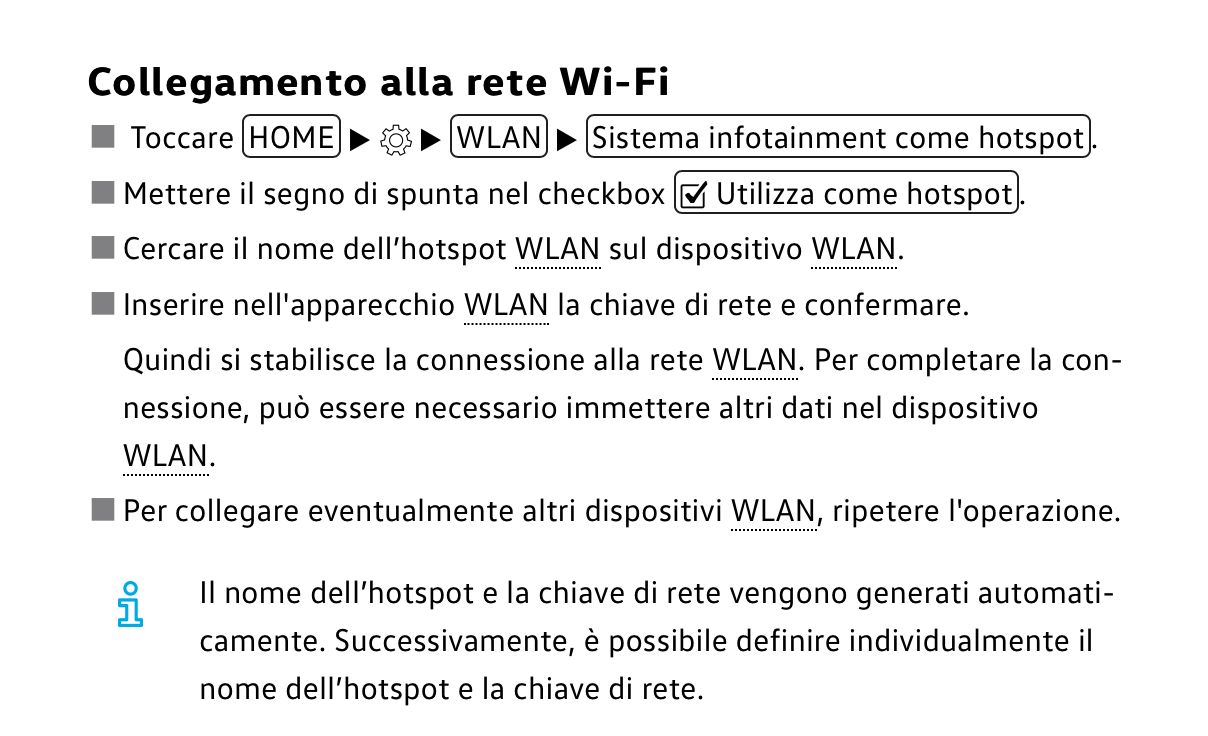 Collegamento alla rete Wi-Fi

■ Toccare HOME ▶ ⚙ ▶ WLAN ▶ Sistema infotainment come hotspot.

■ Mettere il segno di spunta nel checkbox ☑ Utilizza come hotspot.

■ Cercare il nome dell’hotspot WLAN sul dispositivo WLAN.

■ Inserire nell'apparecchio WLAN la chiave di rete e confermare.

Quindi si stabilisce la connessione alla rete WLAN. Per completare la connessione, può essere necessario immettere altri dati nel dispositivo WLAN.

■ Per collegare eventualmente altri dispositivi WLAN, ripetere l'operazione.

Il nome dell’hotspot e la chiave di rete vengono generati automaticamente. Successivamente, è possibile definire individualmente il nome dell’hotspot e la chiave di rete.